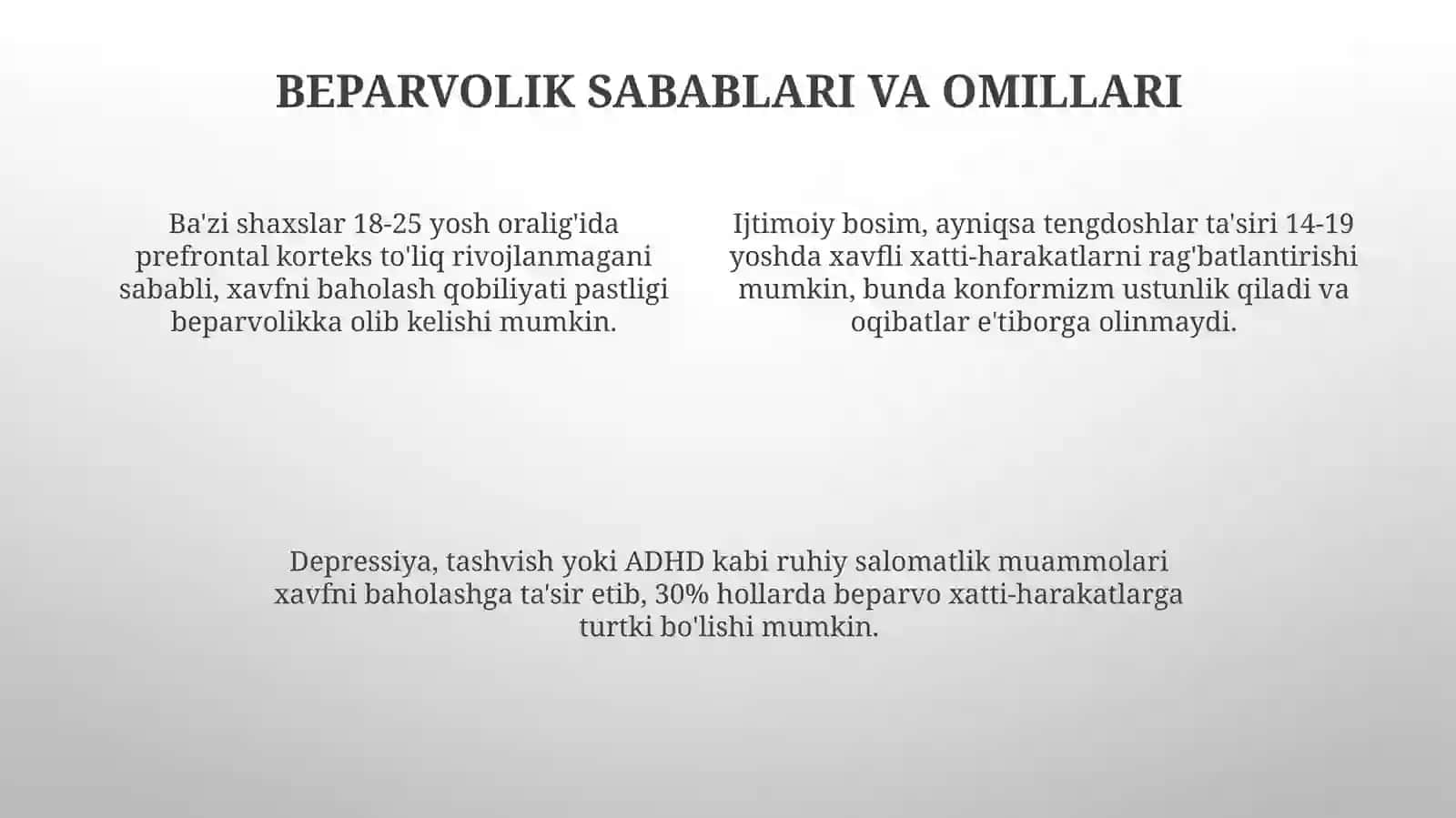 BEPARVOLIK SABABLARI VA OMILLARI

Ba'zi shaxslar 18-25 yosh oralig'ida prefrontal korteks to'liq rivojlanmagani sababli, xavfni baholash qobiliyati pastligi beparvolikka olib kelishi mumkin.

Ijtimoiy bosim, ayniqsa tengdoshlar ta'siri 14-19 yoshda xavfli xatti-harakatlarni rag'batlantirishi mumkin, bunda konformizm ustunlik qiladi va oqibatlar e'tiborga olinmaydi.

Depressiya, tashvish yoki ADHD kabi ruhiy salomatlik muammolari xavfni baholashga ta'sir etib, 30% hollarda beparvo xatti-harakatlarga turtki bo'lishi mumkin.